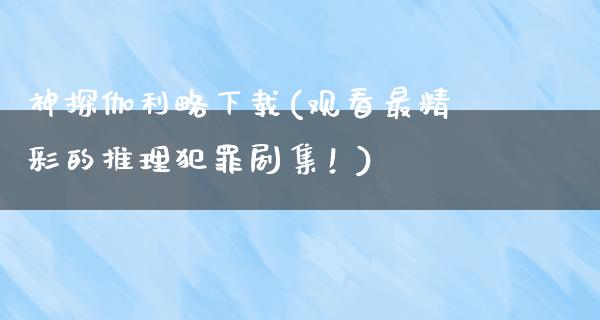 神探伽利略下载(观看最精彩的推理犯罪剧集！)